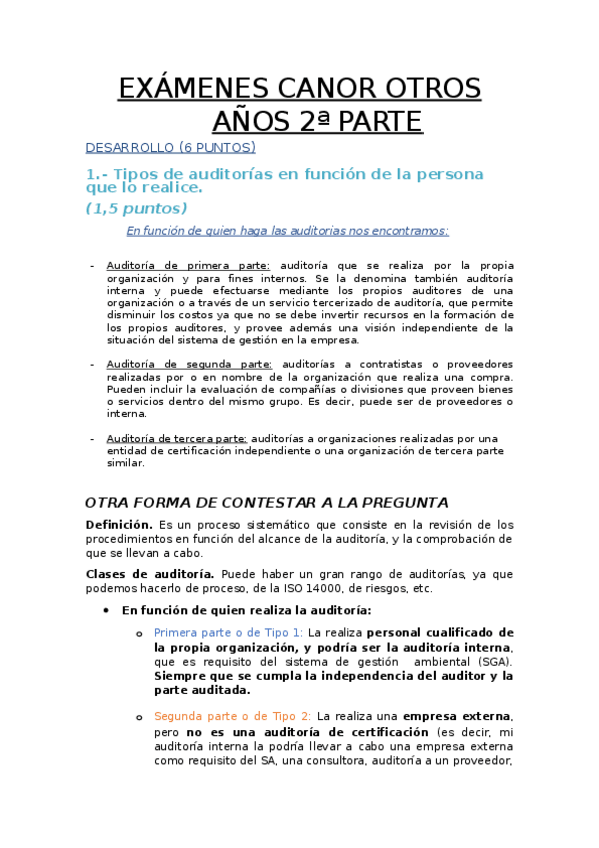 EXÁMENES CANOR OTROS AÑOS 2ª PARTE

DESARROLLO (6 PUNTOS)

1.- Tipos de auditorías en función de la persona que lo realice.
(1,5 puntos)

En función de quien haga las auditorias nos encontramos:

- Auditoría de primera parte: auditoría que se realiza por la propia organización y para fines internos. Se la denomina también auditoría interna y puede efectuarse mediante los propios auditores de una organización o a través de un servicio tercerizado de auditoría, que permite disminuir los costos ya que no se debe invertir recursos en la formación de los propios auditores, y provee además una visión independiente de la situación del sistema de gestión en la empresa.

- Auditoría de segunda parte: auditorías a contratistas o proveedores realizadas por o en nombre de la organización que realiza una compra. Pueden incluir la evaluación de compañías o divisiones que proveen bienes o servicios dentro del mismo grupo. Es decir, puede ser de proveedores o interna.

- Auditoría de tercera parte: auditorías a organizaciones realizadas por una entidad de certificación independiente o una organización de tercera parte similar.

OTRA FORMA DE CONTESTAR A LA PREGUNTA

Definición. Es un proceso sistemático que consiste en la revisión de los procedimientos en función del alcance de la auditoría, y la comprobación de que se llevan a cabo.

Clases de auditoría. Puede haber un gran rango de auditorías, ya que podemos hacerlo de proceso, de la ISO 14000, de riesgos, etc.

• En función de quien realiza la auditoría:

o Primera parte o de Tipo 1: La realiza personal cualificado de la propia organización, y podría ser la auditoría interna, que es requisito del sistema de gestión ambiental (SGA). Siempre que se cumpla la independencia del auditor y la parte auditada.

o Segunda parte o de Tipo 2: La realiza una empresa externa, pero no es una auditoría de certificación (es decir, mi auditoría interna la podría llevar a cabo una empresa externa como requisito del SA, una consultora, auditoría a un proveedor,